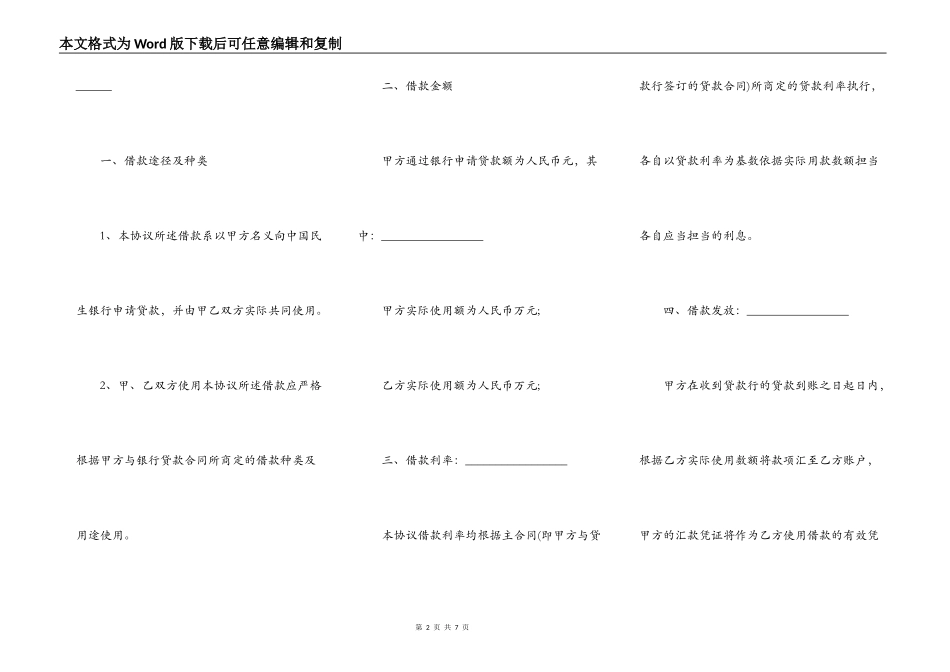 本文格式为Word版下载后可任意编辑和复制

______

一、借款途径及种类

1、本协议所述借款系以甲方名义向中国民生银行申请贷款，并由甲乙双方实际共同使用。

2、甲、乙双方使用本协议所述借款应严格根据甲方与银行贷款合同所商定的借款种类及用途使用。

二、借款金额

甲方通过银行申请贷款额为人民币元，其中：________________

甲方实际使用额为人民币万元；

乙方实际使用额为人民币万元；

三、借款利率：________________

本协议借款利率均根据主合同(即甲方与贷款行签订的贷款合同)所商定的贷款利率执行，各自以贷款利率为基数依据实际用款数额担当各自应当担当的利息。

四、借款发放：________________

甲方在收到贷款行的贷款到账之日起日内，根据乙方实际使用数额将款项汇至乙方账户，甲方的汇款凭证将作为乙方使用借款的有效凭

第 2 页 共 7 页